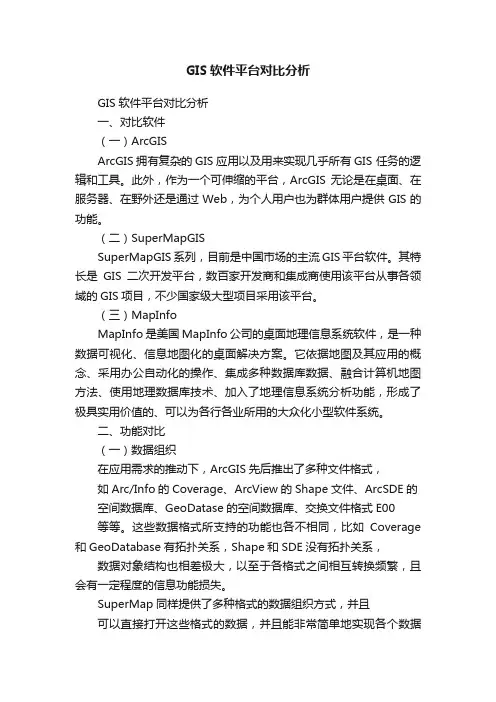 GIS 软件平台对比分析

GIS 软件平台对比分析

一、对比软件

（一）ArcGIS

ArcGIS 拥有复杂的 GIS 应用以及用来实现几乎所有 GIS 任务的逻辑和工具。此外，作为一个可伸缩的平台，ArcGIS 无论是在桌面、在服务器、在野外还是通过 Web，为个人用户也为群体用户提供 GIS 的功能。

（二）SuperMapGIS

SuperMapGIS 系列，目前是中国市场的主流 GIS 平台软件。其特长是 GIS 二次开发平台，数百家开发商和集成商使用该平台从事各领域的 GIS 项目，不少国家级大型项目采用该平台。

（三）MapInfo

MapInfo 是美国 MapInfo 公司的桌面地理信息系统软件，是一种数据可视化、信息地图化的桌面解决方案。它依据地图及其应用的概念、采用办公自动化的操作、集成多种数据库数据、融合计算机地图方法、使用地理数据库技术、加入了地理信息系统分析功能，形成了极具实用价值的、可以为各行各业所用的大众化小型软件系统。

二、功能对比

（一）数据组织

在应用需求的推动下，ArcGIS 先后推出了多种文件格式，

如 Arc/Info 的 Coverage、ArcView 的 Shape 文件、ArcSDE 的

空间数据库、GeoDatase 的空间数据库、交换文件格式 E00

等等。这些数据格式所支持的功能也各不相同，比如 Coverage 和 GeoDatabase 有拓扑关系，Shape 和 SDE 没有拓扑关系，

数据对象结构也相差极大，以至于各格式之间相互转换频繁，且会有一定程度的信息功能损失。

SuperMap 同样提供了多种格式的数据组织方式，并且

可以直接打开这些格式的数据，并且能非常简单地实现各个数据